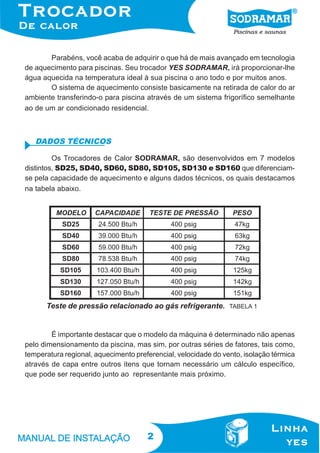 TROCADOR
DE CALOR

SODRAMAR®
Piscinas e saunas

Parabéns, você acaba de adquirir o que há de mais avançado em tecnologia de aquecimento para piscinas. Seu trocador YES SODRAMAR, irá proporcionar-lhe água aquecida na temperatura ideal à sua piscina o ano todo e por muitos anos.

O sistema de aquecimento consiste basicamente na retirada de calor do ar ambiente transferindo-o para piscina através de um sistema frigorífico semelhante ao de um ar condicionado residencial.

DADOS TÉCNICOS

Os Trocadores de Calor SODRAMAR, são desenvolvidos em 7 modelos distintos, SD25, SD40, SD60, SD80, SD105, SD130 e SD160 que diferenciam-se pela capacidade de aquecimento e alguns dados técnicos, os quais destacamos na tabela abaixo.

| MODELO | CAPACIDADE | TESTE DE PRESSÃO | PESO |
|---|---|---|---|
| SD25 | 24.500 Btu/h | 400 psig | 47kg |
| SD40 | 39.000 Btu/h | 400 psig | 63kg |
| SD60 | 59.000 Btu/h | 400 psig | 72kg |
| SD80 | 78.538 Btu/h | 400 psig | 74kg |
| SD105 | 103.400 Btu/h | 400 psig | 125kg |
| SD130 | 127.050 Btu/h | 400 psig | 142kg |
| SD160 | 157.000 Btu/h | 400 psig | 151kg |

Teste de pressão relacionado ao gás refrigerante. TABELA 1

É importante destacar que o modelo da máquina é determinado não apenas pelo dimensionamento da piscina, mas sim, por outras séries de fatores, tais como, temperatura regional, aquecimento preferencial, velocidade do vento, isolação térmica através de capa entre outros itens que tornam necessário um cálculo específico, que pode ser requerido junto ao representante mais próximo.

MANUAL DE INSTALAÇÃO 2

LINHA
YES